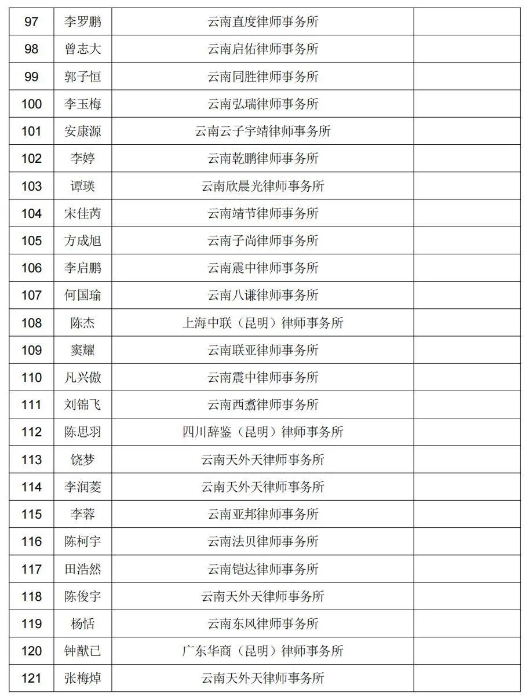 | 97 | 李罗鹏 | 云南直度律师事务所 | |
|---|---|---|---|
| 98 | 曾志大 | 云南启佑律师事务所 | |
| 99 | 郭子恒 | 云南同胜律师事务所 | |
| 100 | 李玉梅 | 云南弘瑞律师事务所 | |
| 101 | 安康源 | 云南云子宇靖律师事务所 | |
| 102 | 李婷 | 云南乾鹏律师事务所 | |
| 103 | 谭瑛 | 云南欣晨光律师事务所 | |
| 104 | 宋佳芮 | 云南靖节律师事务所 | |
| 105 | 方成旭 | 云南子尚律师事务所 | |
| 106 | 李启鹏 | 云南震中律师事务所 | |
| 107 | 何国瑜 | 云南八谦律师事务所 | |
| 108 | 陈杰 | 上海中联（昆明）律师事务所 | |
| 109 | 窦耀 | 云南联亚律师事务所 | |
| 110 | 凡兴傲 | 云南震中律师事务所 | |
| 111 | 刘锦飞 | 云南西翥律师事务所 | |
| 112 | 陈思羽 | 四川辞鉴（昆明）律师事务所 | |
| 113 | 饶梦 | 云南天外天律师事务所 | |
| 114 | 李润菱 | 云南天外天律师事务所 | |
| 115 | 李蓉 | 云南亚邦律师事务所 | |
| 116 | 陈柯宇 | 云南法贝律师事务所 | |
| 117 | 田浩然 | 云南铠达律师事务所 | |
| 118 | 陈俊宇 | 云南天外天律师事务所 | |
| 119 | 杨恬 | 云南东风律师事务所 | |
| 120 | 钟猷已 | 广东华商（昆明）律师事务所 | |
| 121 | 张梅焯 | 云南天外天律师事务所 | |